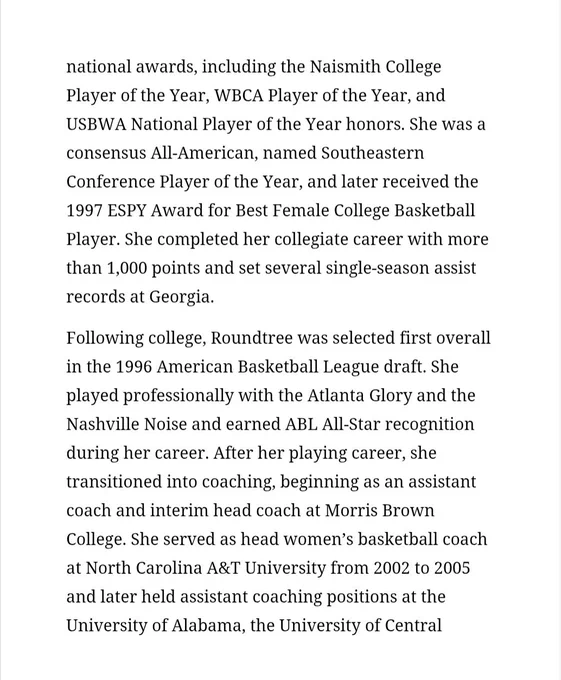 national awards, including the Naismith College Player of the Year, WBCA Player of the Year, and USBWA National Player of the Year honors. She was a consensus All-American, named Southeastern Conference Player of the Year, and later received the 1997 ESPY Award for Best Female College Basketball Player. She completed her collegiate career with more than 1,000 points and set several single-season assist records at Georgia.

Following college, Roundtree was selected first overall in the 1996 American Basketball League draft. She played professionally with the Atlanta Glory and the Nashville Noise and earned ABL All-Star recognition during her career. After her playing career, she transitioned into coaching, beginning as an assistant coach and interim head coach at Morris Brown College. She served as head women's basketball coach at North Carolina A&T University from 2002 to 2005 and later held assistant coaching positions at the University of Alabama, the University of Central